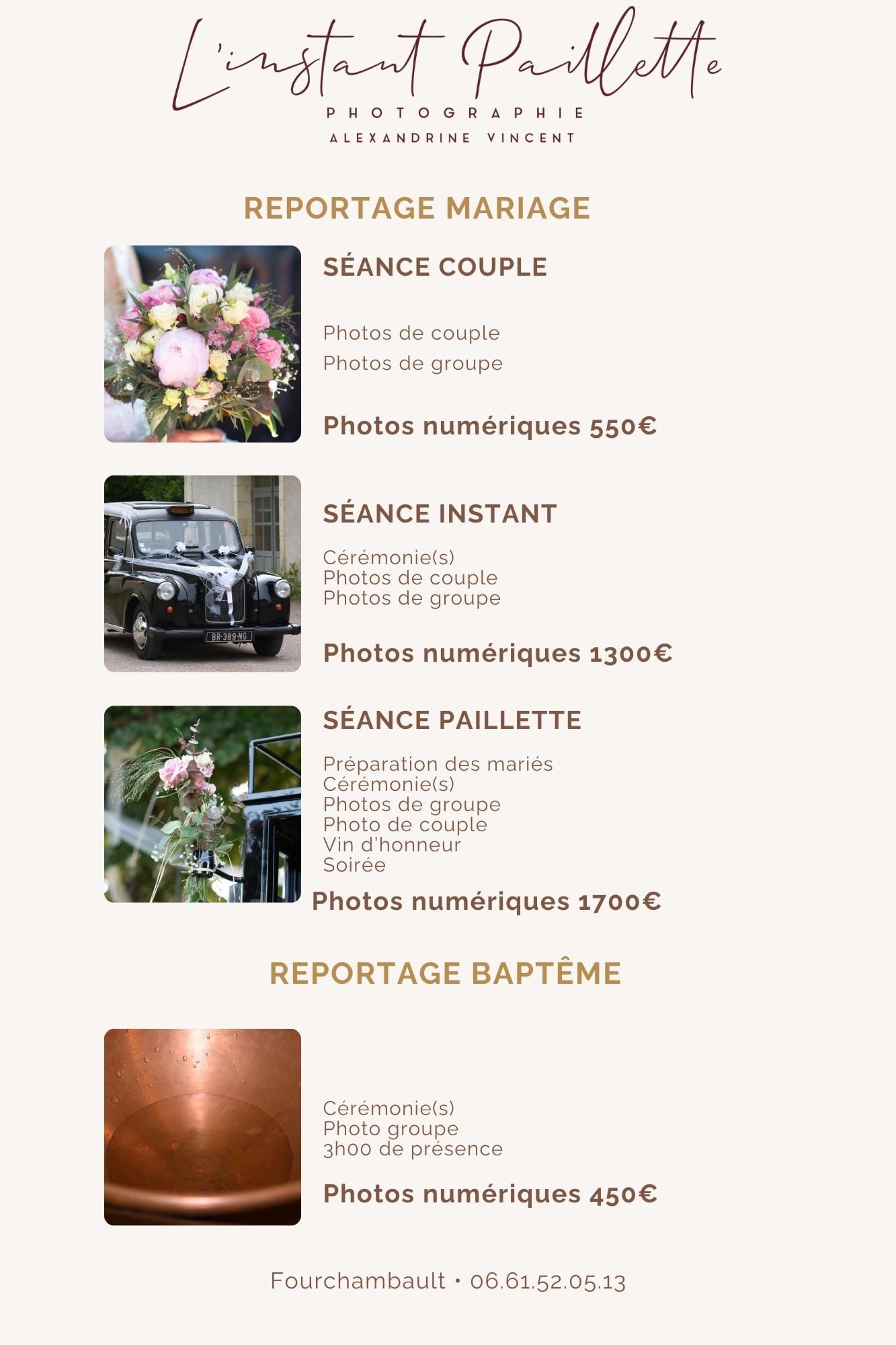 L'instant Paillette
PHOTOGRAPHIE
ALEXANDRINE VINCENT

REPORTAGE MARIAGE

SÉANCE COUPLE

Photos de couple
Photos de groupe

Photos numériques 550€

BR-389-NG

SÉANCE INSTANT

Cérémonie(s)
Photos de couple
Photos de groupe

Photos numériques 1300€

SÉANCE PAILLETTE

Préparation des mariés
Cérémonie(s)
Photos de groupe
Photo de couple
Vin d'honneur
Soirée

Photos numériques 1700€

REPORTAGE BAPTÊME

Cérémonie(s)
Photo groupe
3h00 de présence

Photos numériques 450€

Fourchambault • 06.61.52.05.13